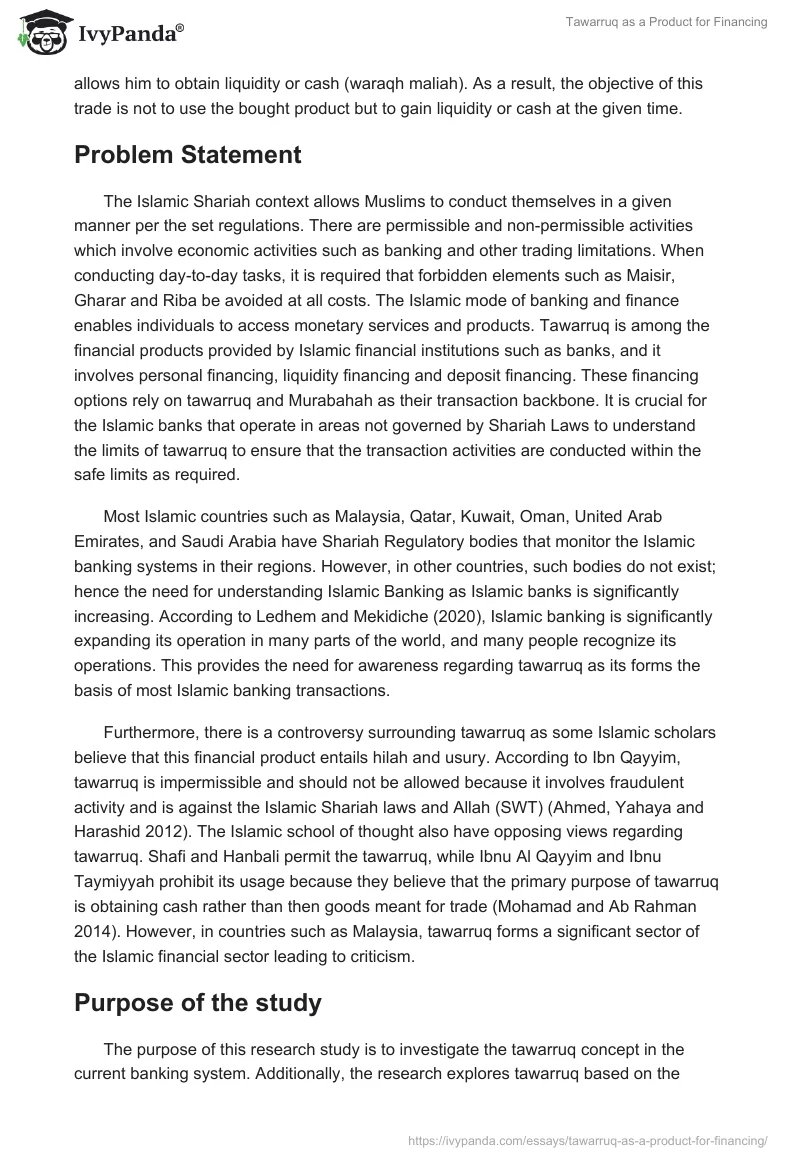 IvyPanda®

Tawarruq as a Product for Financing

allows him to obtain liquidity or cash (waraqh maliah). As a result, the objective of this trade is not to use the bought product but to gain liquidity or cash at the given time.

Problem Statement

The Islamic Shariah context allows Muslims to conduct themselves in a given manner per the set regulations. There are permissible and non-permissible activities which involve economic activities such as banking and other trading limitations. When conducting day-to-day tasks, it is required that forbidden elements such as Maisir, Gharar and Riba be avoided at all costs. The Islamic mode of banking and finance enables individuals to access monetary services and products. Tawarruq is among the financial products provided by Islamic financial institutions such as banks, and it involves personal financing, liquidity financing and deposit financing. These financing options rely on tawarruq and Murabahah as their transaction backbone. It is crucial for the Islamic banks that operate in areas not governed by Shariah Laws to understand the limits of tawarruq to ensure that the transaction activities are conducted within the safe limits as required.

Most Islamic countries such as Malaysia, Qatar, Kuwait, Oman, United Arab Emirates, and Saudi Arabia have Shariah Regulatory bodies that monitor the Islamic banking systems in their regions. However, in other countries, such bodies do not exist; hence the need for understanding Islamic Banking as Islamic banks is significantly increasing. According to Ledhem and Mekidiche (2020), Islamic banking is significantly expanding its operation in many parts of the world, and many people recognize its operations. This provides the need for awareness regarding tawarruq as its forms the basis of most Islamic banking transactions.

Furthermore, there is a controversy surrounding tawarruq as some Islamic scholars believe that this financial product entails hilah and usury. According to Ibn Qayyim, tawarruq is impermissible and should not be allowed because it involves fraudulent activity and is against the Islamic Shariah laws and Allah (SWT) (Ahmed, Yahaya and Harashid 2012). The Islamic school of thought also have opposing views regarding tawarruq. Shafi and Hanbali permit the tawarruq, while Ibnu Al Qayyim and Ibnu Taymiyyah prohibit its usage because they believe that the primary purpose of tawarruq is obtaining cash rather than then goods meant for trade (Mohamad and Ab Rahman 2014). However, in countries such as Malaysia, tawarruq forms a significant sector of the Islamic financial sector leading to criticism.

Purpose of the study

The purpose of this research study is to investigate the tawarruq concept in the current banking system. Additionally, the research explores tawarruq based on the

https://ivypanda.com/essays/tawarruq-as-a-product-for-financing/